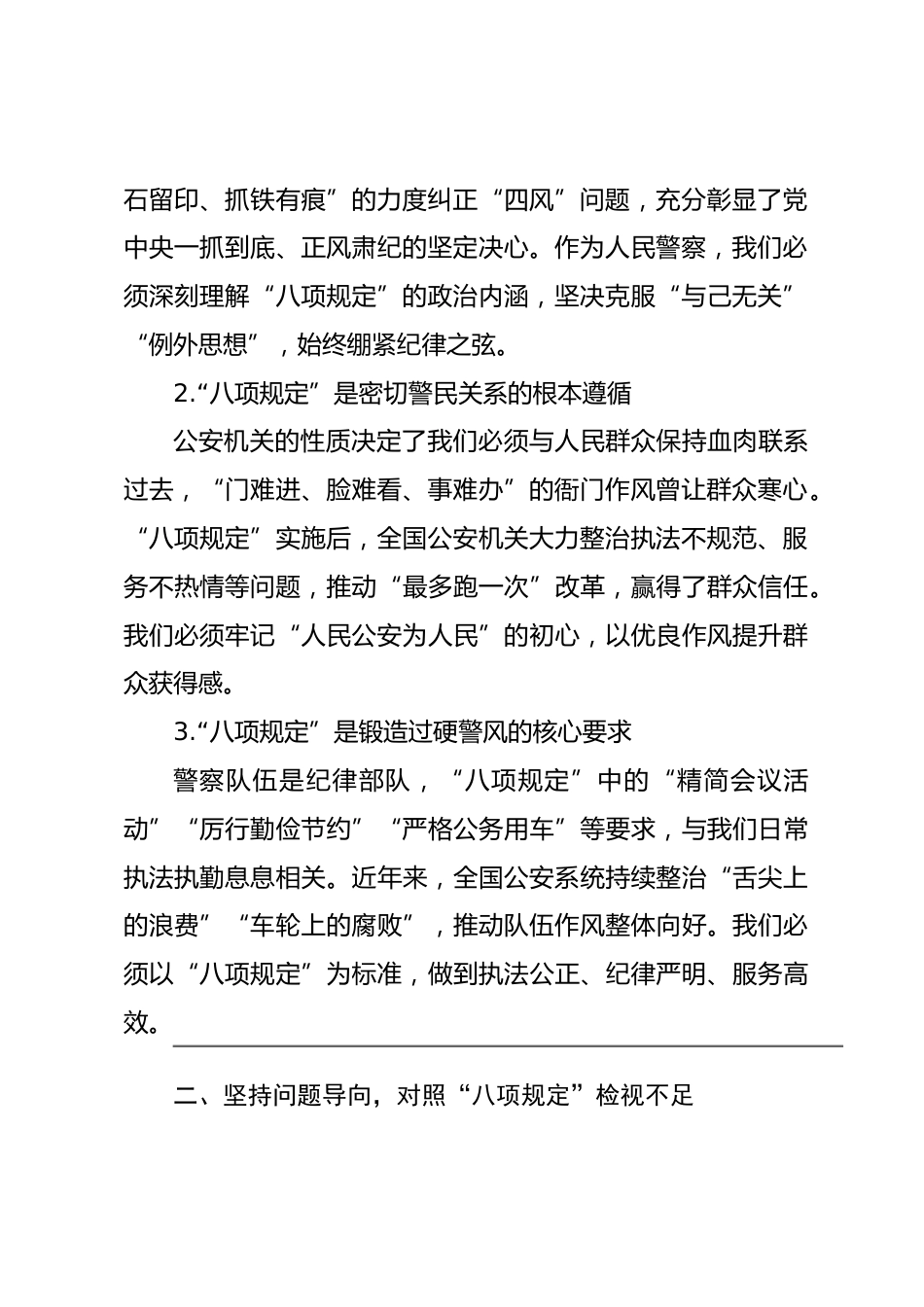 石留印、抓铁有痕”的力度纠正“四风”问题，充分彰显了党中央一抓到底、正风肃纪的坚定决心。作为人民警察，我们必须深刻理解“八项规定”的政治内涵，坚决克服“与己无关”“例外思想”，始终绷紧纪律之弦。

2.“八项规定”是密切警民关系的根本遵循

公安机关的性质决定了我们必须与人民群众保持血肉联系过去，“门难进、脸难看、事难办”的衙门作风曾让群众寒心。“八项规定”实施后，全国公安机关大力整治执法不规范、服务不热情等问题，推动“最多跑一次”改革，赢得了群众信任。我们必须牢记“人民公安为人民”的初心，以优良作风提升群众获得感。

3.“八项规定”是锻造过硬警风的核心要求

警察队伍是纪律部队，“八项规定”中的“精简会议活动”“厉行勤俭节约”“严格公务用车”等要求，与我们日常执法执勤息息相关。近年来，全国公安系统持续整治“舌尖上的浪费”“车轮上的腐败”，推动队伍作风整体向好。我们必须以“八项规定”为标准，做到执法公正、纪律严明、服务高效。

二、坚持问题导向，对照“八项规定”检视不足